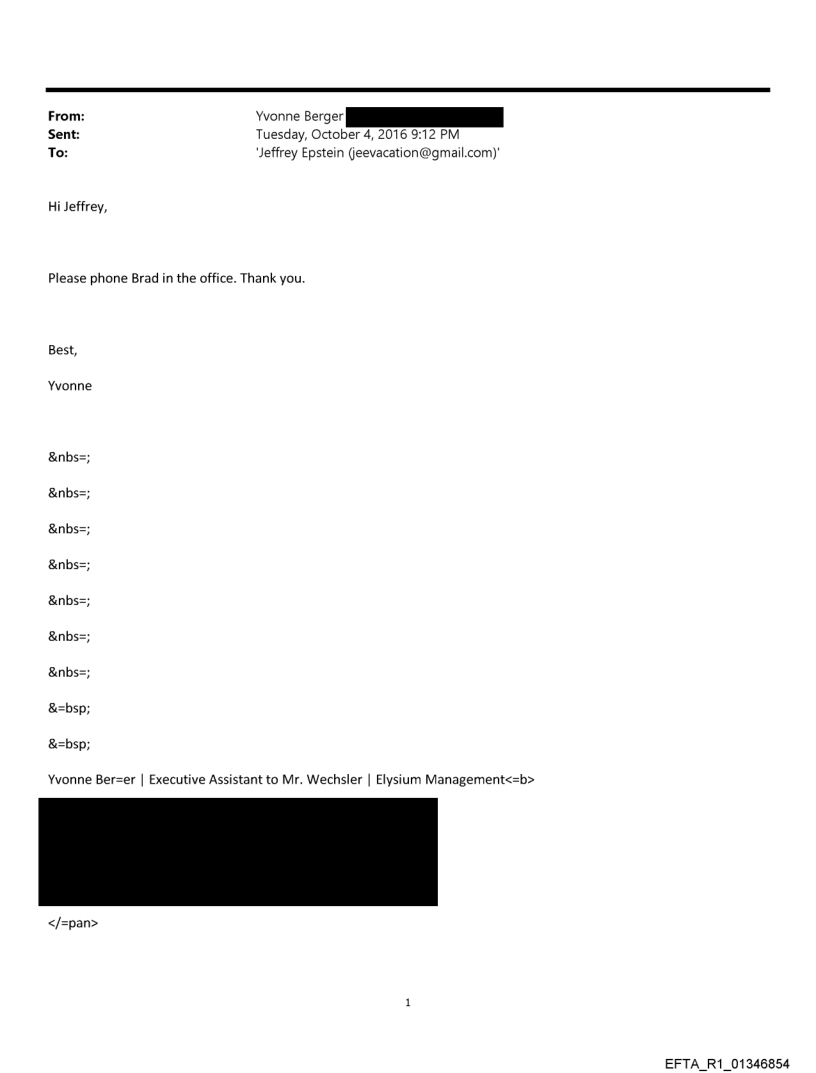 From: Yvonne Berger
Sent: Tuesday, October 4, 2016 9:12 PM
To: 'Jeffrey Epstein (jeevacation@gmail.com)'

Hi Jeffrey,

Please phone Brad in the office. Thank you.

Best,

Yvonne

&nbs=;

&nbs=;

&nbs=;

&nbs=;

&nbs=;

&nbs=;

&nbs=;

&=bsp;

&=bsp;

Yvonne Ber=er | Executive Assistant to Mr. Wechsler | Elysium Management<=b>

</=pan>

1

EFTA_R1_01346854